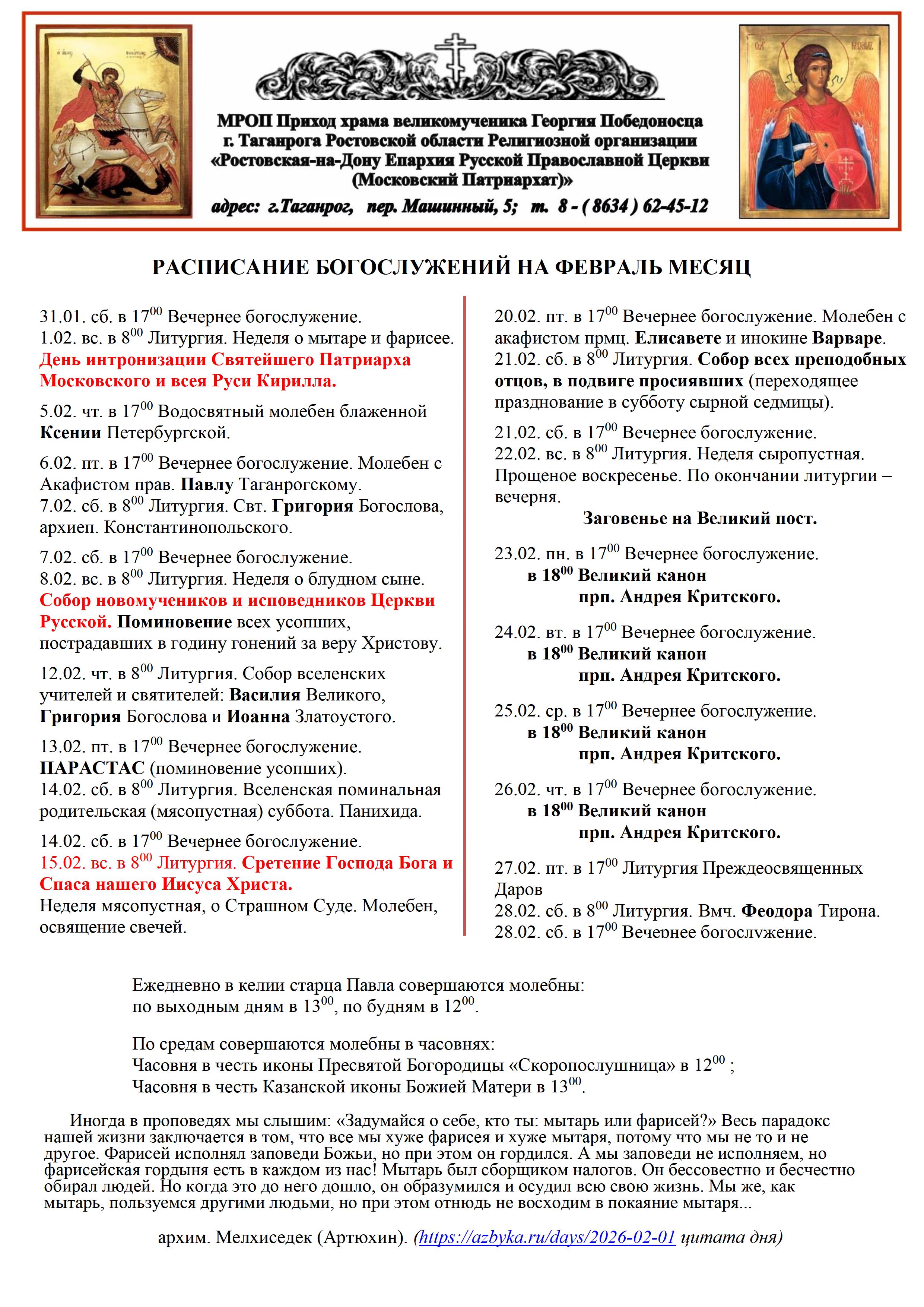 МРОП Приход храма великомученика Георгия Победоносца г. Таганрога Ростовской области Религиозной организации «Ростовская-на-Дону Епархия Русской Православной Церкви (Московский Патриархат)»

адрес: г.Таганрог, пер. Машинный, 5; т. 8 - ( 8634 ) 62-45-12

РАСПИСАНИЕ БОГОСЛУЖЕНИЙ НА ФЕВРАЛЬ МЕСЯЦ

31.01. сб. в $17^{00}$ Вечернее богослужение.
1.02. вс. в $8^{00}$ Литургия. Неделя о мытаре и фарисее.
День интронизации Святейшего Патриарха Московского и всея Руси Кирилла.

5.02. чт. в $17^{00}$ Водосвятный молебен блаженной Ксении Петербургской.

6.02. пт. в $17^{00}$ Вечернее богослужение. Молебен с Акафистом прав. Павлу Таганрогскому.
7.02. сб. в $8^{00}$ Литургия. Свт. Григория Богослова, архиеп. Константинопольского.

7.02. сб. в $17^{00}$ Вечернее богослужение.
8.02. вс. в $8^{00}$ Литургия. Неделя о блудном сыне.
Собор новомучеников и исповедников Церкви Русской. Поминовение всех усопших, пострадавших в годину гонений за веру Христову.

12.02. чт. в $8^{00}$ Литургия. Собор вселенских учителей и святителей: Василия Великого, Григория Богослова и Иоанна Златоустого.

13.02. пт. в $17^{00}$ Вечернее богослужение.
ПАРАСТАС (поминовение усопших).
14.02. сб. в $8^{00}$ Литургия. Вселенская поминальная родительская (мясопустная) суббота. Панихида.

14.02. сб. в $17^{00}$ Вечернее богослужение.
15.02. вс. в $8^{00}$ Литургия. Сретение Господа Бога и Спаса нашего Иисуса Христа.
Неделя мясопустная, о Страшном Суде. Молебен, освящение свечей.

20.02. пт. в $17^{00}$ Вечернее богослужение. Молебен с акафистом прмц. Елисавете и инокине Варваре.
21.02. сб. в $8^{00}$ Литургия. Собор всех преподобных отцов, в подвиге просиявших (переходящее празднование в субботу сырной седмицы).

21.02. сб. в $17^{00}$ Вечернее богослужение.
22.02. вс. в $8^{00}$ Литургия. Неделя сыропустная. Прощеное воскресенье. По окончании литургии – вечерня.
Заговенье на Великий пост.

23.02. пн. в $17^{00}$ Вечернее богослужение.
в $18^{00}$ Великий канон прп. Андрея Критского.

24.02. вт. в $17^{00}$ Вечернее богослужение.
в $18^{00}$ Великий канон прп. Андрея Критского.

25.02. ср. в $17^{00}$ Вечернее богослужение.
в $18^{00}$ Великий канон прп. Андрея Критского.

26.02. чт. в $17^{00}$ Вечернее богослужение.
в $18^{00}$ Великий канон прп. Андрея Критского.

27.02. пт. в $17^{00}$ Литургия Преждеосвященных Даров
28.02. сб. в $8^{00}$ Литургия. Вмч. Феодора Тирона.
28.02. сб. в $17^{00}$ Вечернее богослужение.

Ежедневно в келии старца Павла совершаются молебны:
по выходным дням в $13^{00}$, по будням в $12^{00}$.

По средам совершаются молебны в часовнях:
Часовня в честь иконы Пресвятой Богородицы «Скоропослушница» в $12^{00}$ ;
Часовня в честь Казанской иконы Божией Матери в $13^{00}$.

Иногда в проповедях мы слышим: «Задумайся о себе, кто ты: мытарь или фарисей?» Весь парадокс нашей жизни заключается в том, что все мы хуже фарисея и хуже мытаря, потому что мы не то и не другое. Фарисей исполнял заповеди Божьи, но при этом он гордился. А мы заповеди не исполняем, но фарисейская гордыня есть в каждом из нас! Мытарь был сборщиком налогов. Он бессовестно и бесчестно обирал людей. Но когда это до него дошло, он образумился и осудил всю свою жизнь. Мы же, как мытарь, пользуемся другими людьми, но при этом отнюдь не восходим в покаяние мытаря...

архим. Мелхиседек (Артюхин). (https://azbyka.ru/days/2026-02-01 цитата дня)